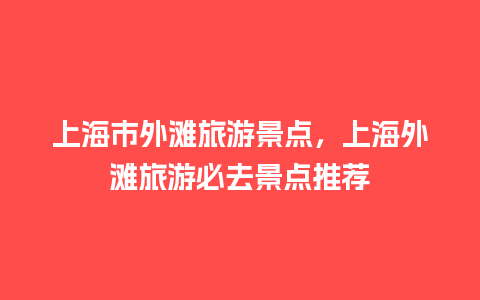 上海市外滩旅游景点，上海外滩旅游必去景点推荐